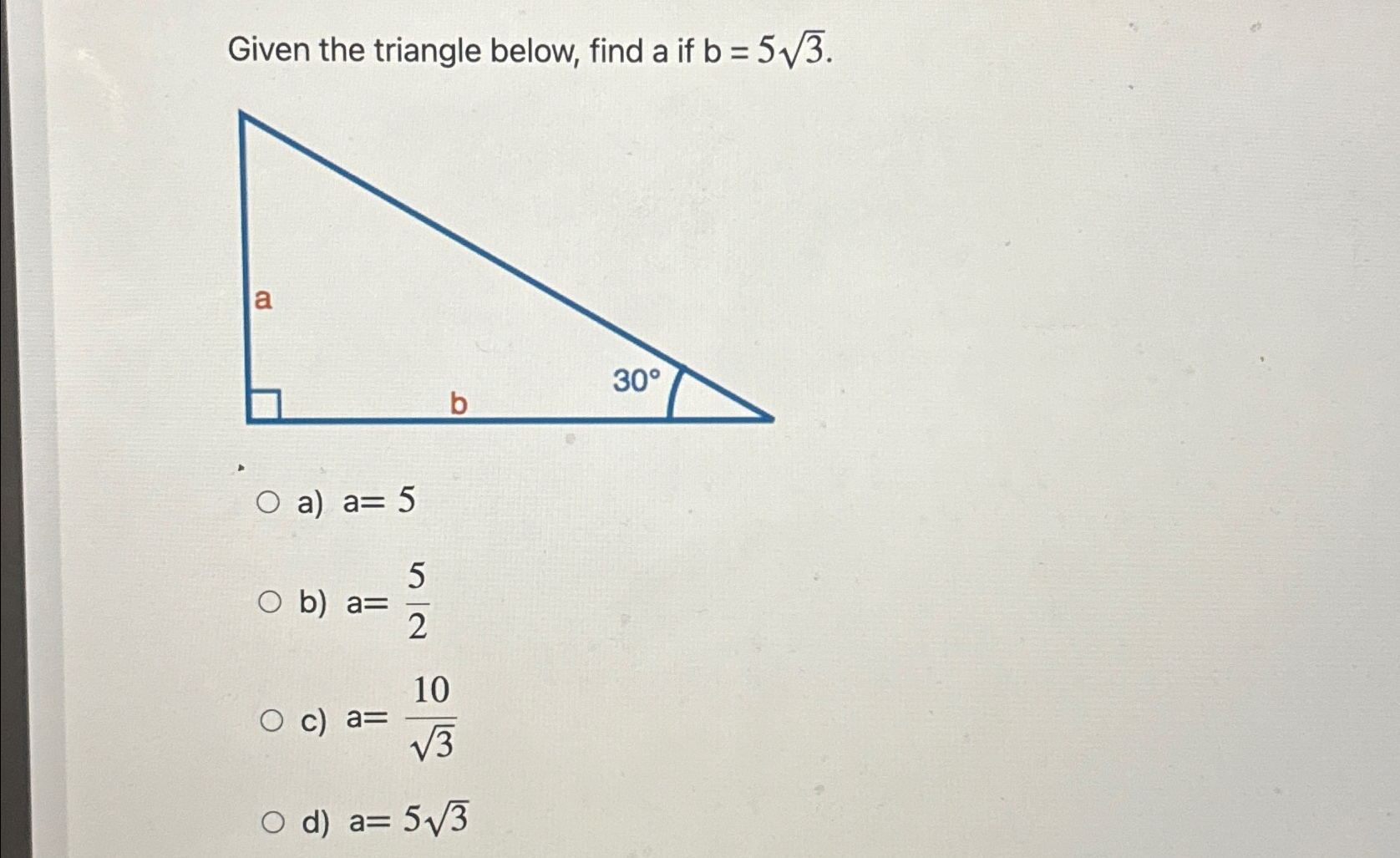 Given the triangle below, find a if b = $5\sqrt{3}$.

a

b

30°

○ a) a= 5

○ b) a= $\frac{5}{2}$

○ c) a= $\frac{10}{\sqrt{3}}$

○ d) a= $5\sqrt{3}$